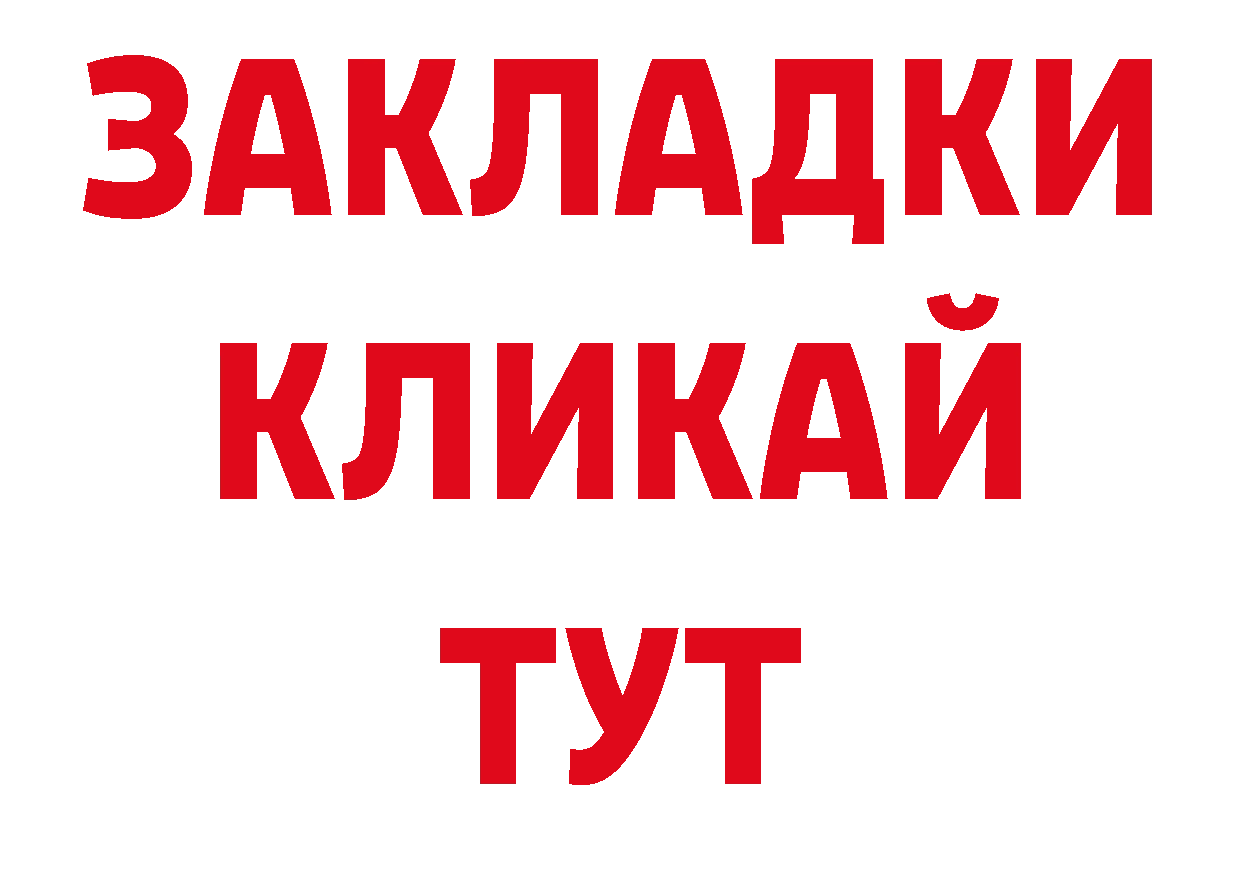 ЗАКЛАДКИ
КЛИКАЙ
ТУТ